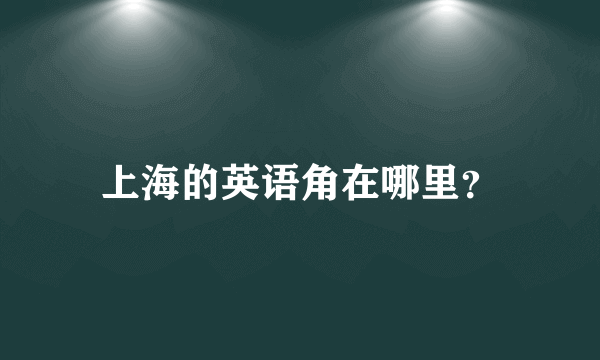 上海的英语角在哪里？